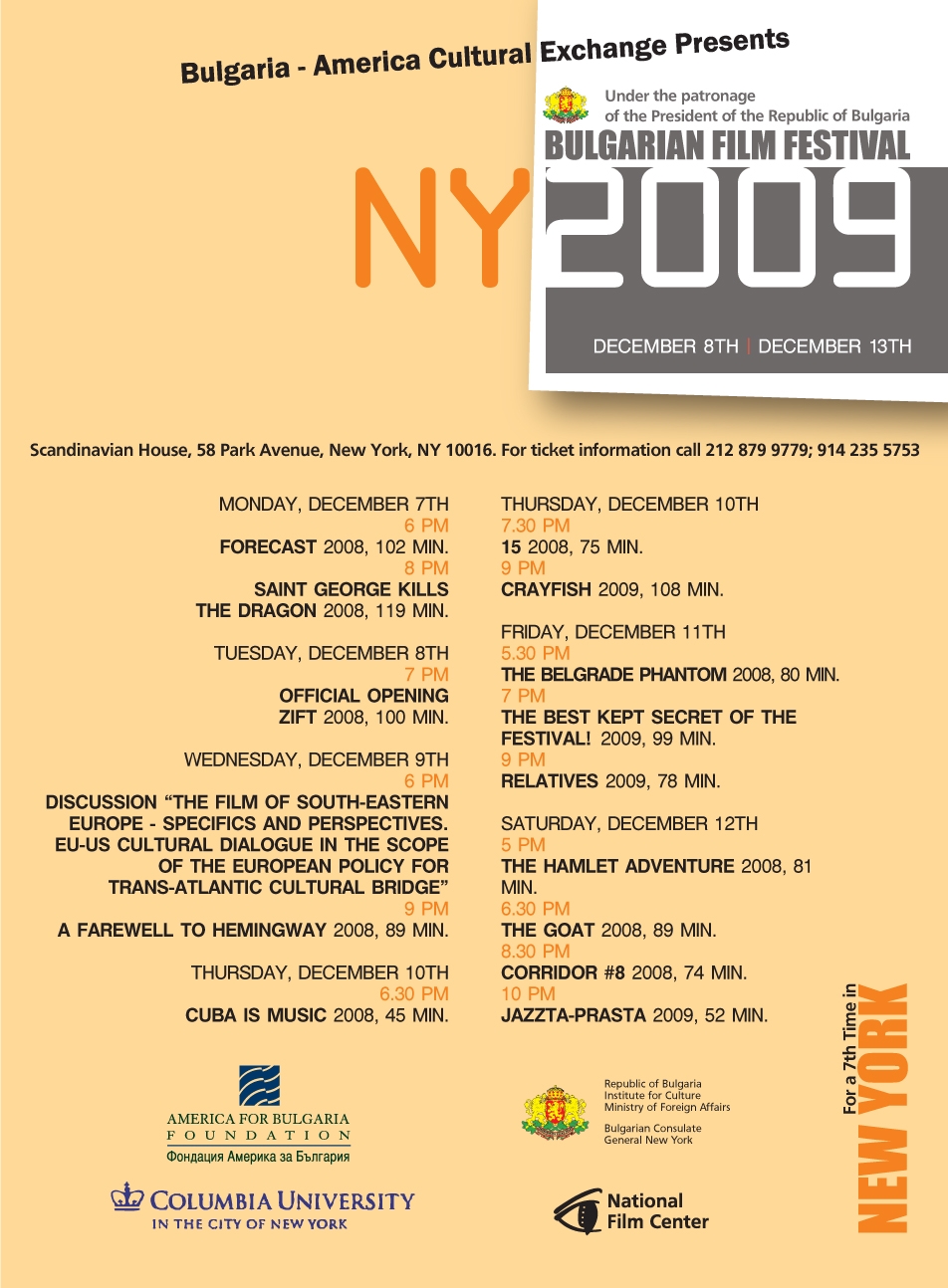 Bulgaria - America Cultural Exchange Presents

Under the patronage of the President of the Republic of Bulgaria

BULGARIAN FILM FESTIVAL

NY 2009

DECEMBER 8TH | DECEMBER 13TH

Scandinavian House, 58 Park Avenue, New York, NY 10016. For ticket information call 212 879 9779; 914 235 5753

MONDAY, DECEMBER 7TH
6 PM
FORECAST 2008, 102 MIN.
8 PM
SAINT GEORGE KILLS THE DRAGON 2008, 119 MIN.

TUESDAY, DECEMBER 8TH
7 PM
OFFICIAL OPENING
ZIFT 2008, 100 MIN.

WEDNESDAY, DECEMBER 9TH
6 PM
DISCUSSION “THE FILM OF SOUTH-EASTERN EUROPE - SPECIFICS AND PERSPECTIVES. EU-US CULTURAL DIALOGUE IN THE SCOPE OF THE EUROPEAN POLICY FOR TRANS-ATLANTIC CULTURAL BRIDGE”
9 PM
A FAREWELL TO HEMINGWAY 2008, 89 MIN.

THURSDAY, DECEMBER 10TH
6.30 PM
CUBA IS MUSIC 2008, 45 MIN.

THURSDAY, DECEMBER 10TH
7.30 PM
15 2008, 75 MIN.
9 PM
CRAYFISH 2009, 108 MIN.

FRIDAY, DECEMBER 11TH
5.30 PM
THE BELGRADE PHANTOM 2008, 80 MIN.
7 PM
THE BEST KEPT SECRET OF THE FESTIVAL! 2009, 99 MIN.
9 PM
RELATIVES 2009, 78 MIN.

SATURDAY, DECEMBER 12TH
5 PM
THE HAMLET ADVENTURE 2008, 81 MIN.
6.30 PM
THE GOAT 2008, 89 MIN.
8.30 PM
CORRIDOR #8 2008, 74 MIN.
10 PM
JAZZTA-PRASTA 2009, 52 MIN.

For a 7th Time in NEW YORK

AMERICA FOR BULGARIA FOUNDATION
Фондация Америка за България

COLUMBIA UNIVERSITY IN THE CITY OF NEW YORK

Republic of Bulgaria
Institute for Culture
Ministry of Foreign Affairs

Bulgarian Consulate
General New York

National Film Center